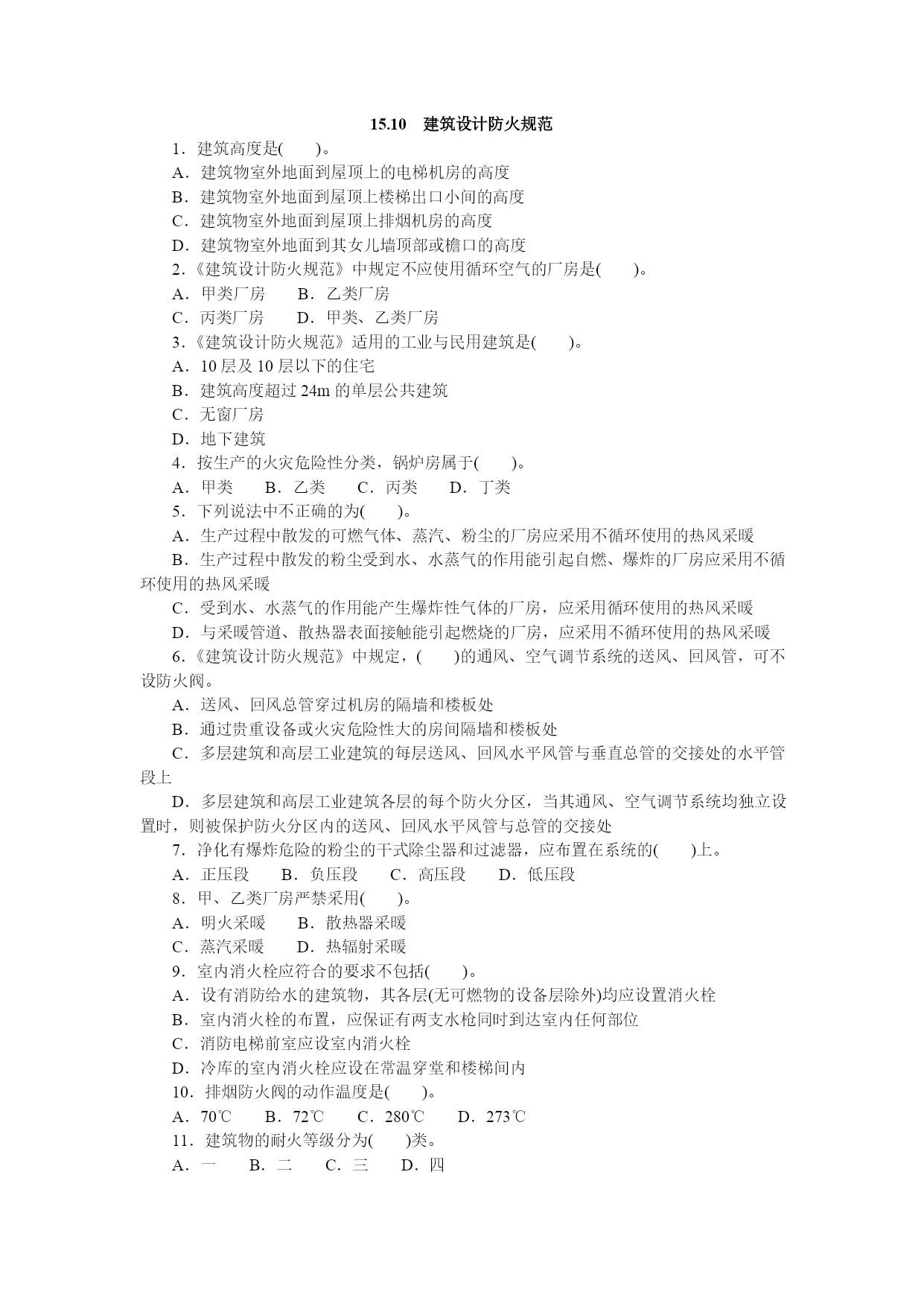 15.10 建筑设计防火规范

1．建筑高度是(　　)。

A．建筑物室外地面到屋顶上的电梯机房的高度

B．建筑物室外地面到屋顶上楼梯出口小间的高度

C．建筑物室外地面到屋顶上排烟机房的高度

D．建筑物室外地面到其女儿墙顶部或檐口的高度

2.《建筑设计防火规范》中规定不应使用循环空气的厂房是(　　)。

A．甲类厂房　　B．乙类厂房

C．丙类厂房　　D．甲类、乙类厂房

3.《建筑设计防火规范》适用的工业与民用建筑是(　　)。

A．10 层及 10 层以下的住宅

B．建筑高度超过 24m 的单层公共建筑

C．无窗厂房

D．地下建筑

4．按生产的火灾危险性分类，锅炉房属于(　　)。

A．甲类　　B．乙类　　C．丙类　　D．丁类

5．下列说法中不正确的为(　　)。

A．生产过程中散发的可燃气体、蒸汽、粉尘的厂房应采用不循环使用的热风采暖

B．生产过程中散发的粉尘受到水、水蒸气的作用能引起自燃、爆炸的厂房应采用不循环使用的热风采暖

C．受到水、水蒸气的作用能产生爆炸性气体的厂房，应采用循环使用的热风采暖

D．与采暖管道、散热器表面接触能引起燃烧的厂房，应采用不循环使用的热风采暖

6.《建筑设计防火规范》中规定，(　　)的通风、空气调节系统的送风、回风管，可不设防火阀。

A．送风、回风总管穿过机房的隔墙和楼板处

B．通过贵重设备或火灾危险性大的房间隔墙和楼板处

C．多层建筑和高层工业建筑的每层送风、回风水平风管与垂直总管的交接处的水平管段上

D．多层建筑和高层工业建筑各层的每个防火分区，当其通风、空气调节系统均独立设置时，则被保护防火分区内的送风、回风水平风管与总管的交接处

7．净化有爆炸危险的粉尘的干式除尘器和过滤器，应布置在系统的(　　)上。

A．正压段　　B．负压段　　C．高压段　　D．低压段

8．甲、乙类厂房严禁采用(　　)。

A．明火采暖　　B．散热器采暖

C．蒸汽采暖　　D．热辐射采暖

9．室内消火栓应符合的要求不包括(　　)。

A．设有消防给水的建筑物，其各层(无可燃物的设备层除外)均应设置消火栓

B．室内消火栓的布置，应保证有两支水枪同时到达室内任何部位

C．消防电梯前室应设室内消火栓

D．冷库的室内消火栓应设在常温穿堂和楼梯间内

10．排烟防火阀的动作温度是(　　)。

A．70℃　　B．72℃　　C．280℃　　D．273℃

11．建筑物的耐火等级分为(　　)类。

A．一　　B．二　　C．三　　D．四